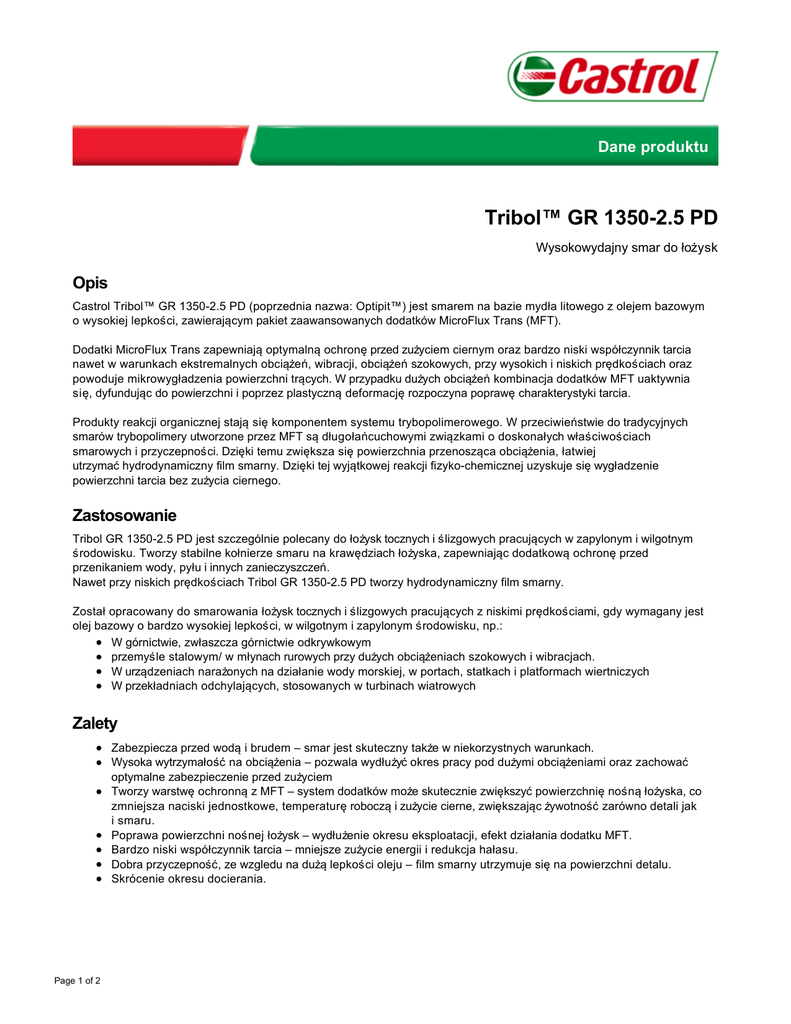 Castrol

Dane produktu

Tribol™ GR 1350-2.5 PD

Wysokowydajny smar do łożysk

Opis

Castrol Tribol™ GR 1350-2.5 PD (poprzednia nazwa: Optipit™) jest smarem na bazie mydła litowego z olejem bazowym o wysokiej lepkości, zawierającym pakiet zaawansowanych dodatków MicroFlux Trans (MFT).

Dodatki MicroFlux Trans zapewniają optymalną ochronę przed zużyciem ciernym oraz bardzo niski współczynnik tarcia nawet w warunkach ekstremalnych obciążeń, wibracji, obciążeń szokowych, przy wysokich i niskich prędkościach oraz powoduje mikrowygładzenia powierzchni trących. W przypadku dużych obciążeń kombinacja dodatków MFT uaktywnia się, dyfundując do powierzchni i poprzez plastyczną deformację rozpoczyna poprawę charakterystyki tarcia.

Produkty reakcji organicznej stają się komponentem systemu trybopolimerowego. W przeciwieństwie do tradycyjnych smarów trybopolimery utworzone przez MFT są długołańcuchowymi związkami o doskonałych właściwościach smarowych i przyczepności. Dzięki temu zwiększa się powierzchnia przenosząca obciążenia, łatwiej utrzymać hydrodynamiczny film smarny. Dzięki tej wyjątkowej reakcji fizyko-chemicznej uzyskuje się wygładzenie powierzchni tarcia bez zużycia ciernego.

Zastosowanie

Tribol GR 1350-2.5 PD jest szczególnie polecany do łożysk tocznych i ślizgowych pracujących w zapylonym i wilgotnym środowisku. Tworzy stabilne kołnierze smaru na krawędziach łożyska, zapewniając dodatkową ochronę przed przenikaniem wody, pyłu i innych zanieczyszczeń.
Nawet przy niskich prędkościach Tribol GR 1350-2.5 PD tworzy hydrodynamiczny film smarny.

Został opracowany do smarowania łożysk tocznych i ślizgowych pracujących z niskimi prędkościami, gdy wymagany jest olej bazowy o bardzo wysokiej lepkości, w wilgotnym i zapylonym środowisku, np.:
- W górnictwie, zwłaszcza górnictwie odkrywkowym
- przemyśle stalowym/ w młynach rurowych przy dużych obciążeniach szokowych i wibracjach.
- W urządzeniach narażonych na działanie wody morskiej, w portach, statkach i platformach wiertniczych
- W przekładniach odchylających, stosowanych w turbinach wiatrowych

Zalety

- Zabezpiecza przed wodą i brudem – smar jest skuteczny także w niekorzystnych warunkach.
- Wysoka wytrzymałość na obciążenia – pozwala wydłużyć okres pracy pod dużymi obciążeniami oraz zachować optymalne zabezpieczenie przed zużyciem
- Tworzy warstwę ochronną z MFT – system dodatków może skutecznie zwiększyć powierzchnię nośną łożyska, co zmniejsza naciski jednostkowe, temperaturę roboczą i zużycie cierne, zwiększając żywotność zarówno detali jak i smaru.
- Poprawa powierzchni nośnej łożysk – wydłużenie okresu eksploatacji, efekt działania dodatku MFT.
- Bardzo niski współczynnik tarcia – mniejsze zużycie energii i redukcja hałasu.
- Dobra przyczepność, ze względu na dużą lepkości oleju – film smarny utrzymuje się na powierzchni detalu.
- Skrócenie okresu docierania.

Page 1 of 2